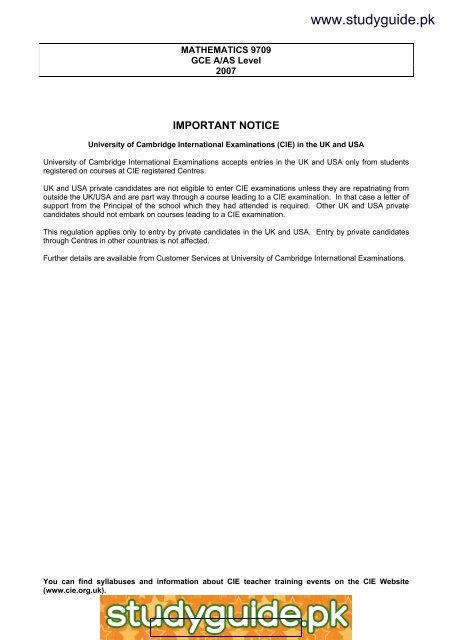 www.studyguide.pk

MATHEMATICS 9709
GCE A/AS Level
2007

IMPORTANT NOTICE

University of Cambridge International Examinations (CIE) in the UK and USA

University of Cambridge International Examinations accepts entries in the UK and USA only from students registered on courses at CIE registered Centres.

UK and USA private candidates are not eligible to enter CIE examinations unless they are repatriating from outside the UK/USA and are part way through a course leading to a CIE examination. In that case a letter of support from the Principal of the school which they had attended is required. Other UK and USA private candidates should not embark on courses leading to a CIE examination.

This regulation applies only to entry by private candidates in the UK and USA. Entry by private candidates through Centres in other countries is not affected.

Further details are available from Customer Services at University of Cambridge International Examinations.

You can find syllabuses and information about CIE teacher training events on the CIE Website (www.cie.org.uk).

studyguide.pk